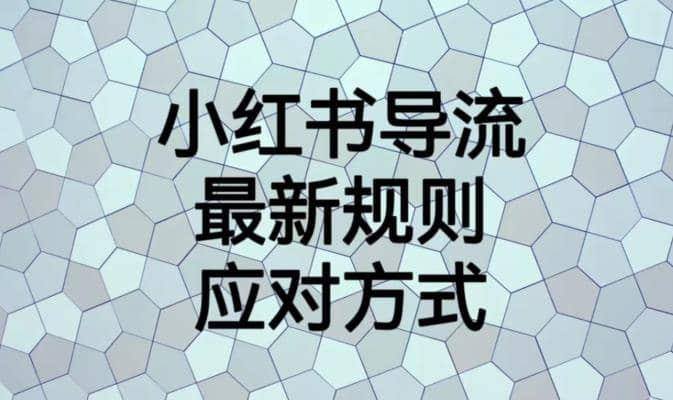 小红书导流
最新规则
应对方式